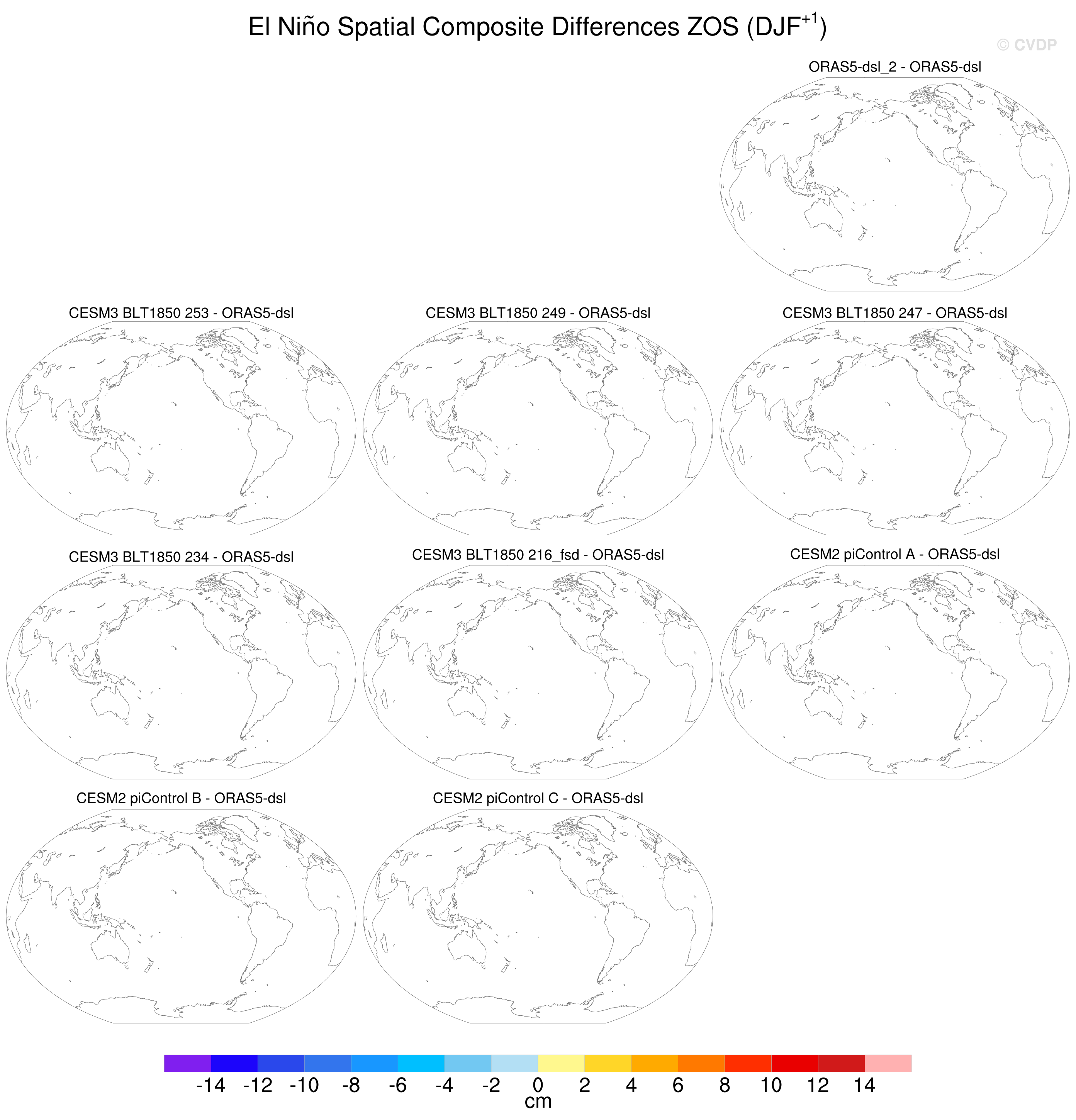 El Niño Spatial Composite Differences ZOS (DJF$^{+1}$)

© CVDP

ORAS5-dsl_2 - ORAS5-dsl

CESM3 BLT1850 253 - ORAS5-dsl

CESM3 BLT1850 249 - ORAS5-dsl

CESM3 BLT1850 247 - ORAS5-dsl

CESM3 BLT1850 234 - ORAS5-dsl

CESM3 BLT1850 216_fsd - ORAS5-dsl

CESM2 piControl A - ORAS5-dsl

CESM2 piControl B - ORAS5-dsl

CESM2 piControl C - ORAS5-dsl

-14 -12 -10 -8 -6 -4 -2 0 2 4 6 8 10 12 14
cm